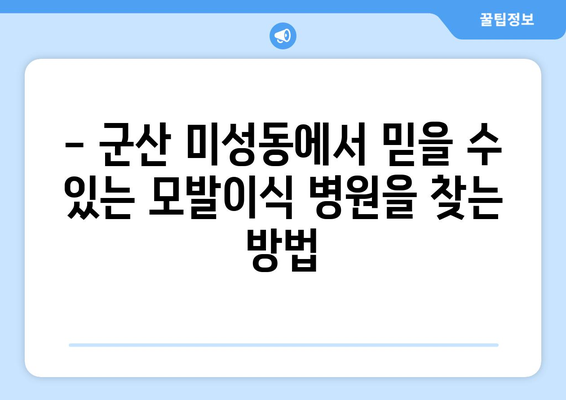 꿀팁정보

– 군산 미성동에서 믿을 수 있는 모발이식 병원을 찾는 방법